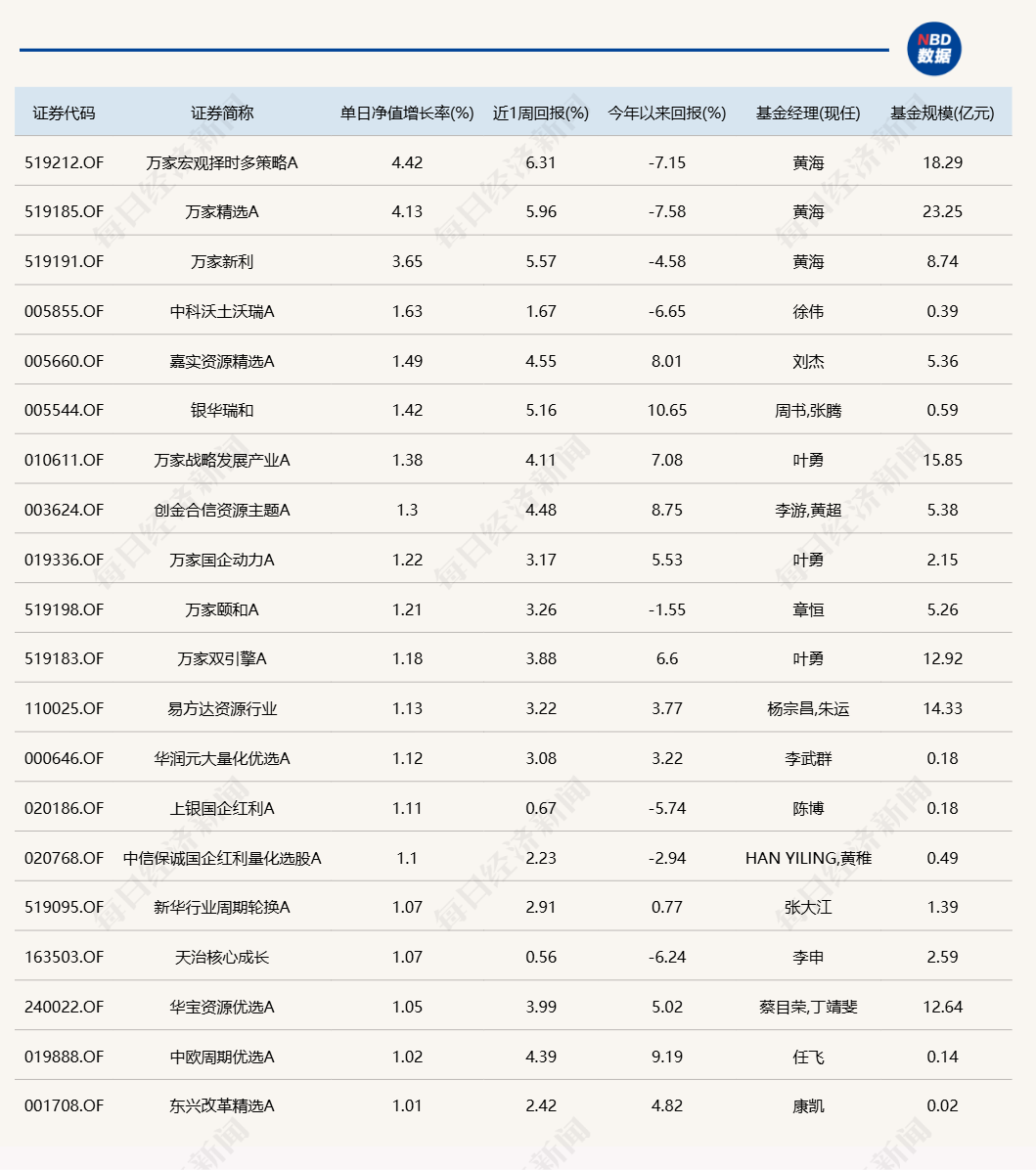 NBD 数据

| 证券代码 | 证券简称 | 单日净值增长率(%) | 近1周回报(%) | 今年以来回报(%) | 基金经理(现任) | 基金规模(亿元) |
|---|---|---|---|---|---|---|
| 519212.OF | 万家宏观择时多策略A | 4.42 | 6.31 | -7.15 | 黄海 | 18.29 |
| 519185.OF | 万家精选A | 4.13 | 5.96 | -7.58 | 黄海 | 23.25 |
| 519191.OF | 万家新利 | 3.65 | 5.57 | -4.58 | 黄海 | 8.74 |
| 005855.OF | 中科沃土沃瑞A | 1.63 | 1.67 | -6.65 | 徐伟 | 0.39 |
| 005660.OF | 嘉实资源精选A | 1.49 | 4.55 | 8.01 | 刘杰 | 5.36 |
| 005544.OF | 银华瑞和 | 1.42 | 5.16 | 10.65 | 周书,张腾 | 0.59 |
| 010611.OF | 万家战略发展产业A | 1.38 | 4.11 | 7.08 | 叶勇 | 15.85 |
| 003624.OF | 创金合信资源主题A | 1.3 | 4.48 | 8.75 | 李游,黄超 | 5.38 |
| 019336.OF | 万家国企动力A | 1.22 | 3.17 | 5.53 | 叶勇 | 2.15 |
| 519198.OF | 万家颐和A | 1.21 | 3.26 | -1.55 | 章恒 | 5.26 |
| 519183.OF | 万家双引擎A | 1.18 | 3.88 | 6.6 | 叶勇 | 12.92 |
| 110025.OF | 易方达资源行业 | 1.13 | 3.22 | 3.77 | 杨宗昌,朱运 | 14.33 |
| 000646.OF | 华润元大量化优选A | 1.12 | 3.08 | 3.22 | 李武群 | 0.18 |
| 020186.OF | 上银国企红利A | 1.11 | 0.67 | -5.74 | 陈博 | 0.18 |
| 020768.OF | 中信保诚国企红利量化选股A | 1.1 | 2.23 | -2.94 | HAN YILING,黄稚 | 0.49 |
| 519095.OF | 新华行业周期轮换A | 1.07 | 2.91 | 0.77 | 张大江 | 1.39 |
| 163503.OF | 天治核心成长 | 1.07 | 0.56 | -6.24 | 李申 | 2.59 |
| 240022.OF | 华宝资源优选A | 1.05 | 3.99 | 5.02 | 蔡目荣,丁靖斐 | 12.64 |
| 019888.OF | 中欧周期优选A | 1.02 | 4.39 | 9.19 | 任飞 | 0.14 |
| 001708.OF | 东兴改革精选A | 1.01 | 2.42 | 4.82 | 康凯 | 0.02 |

每日经济新闻